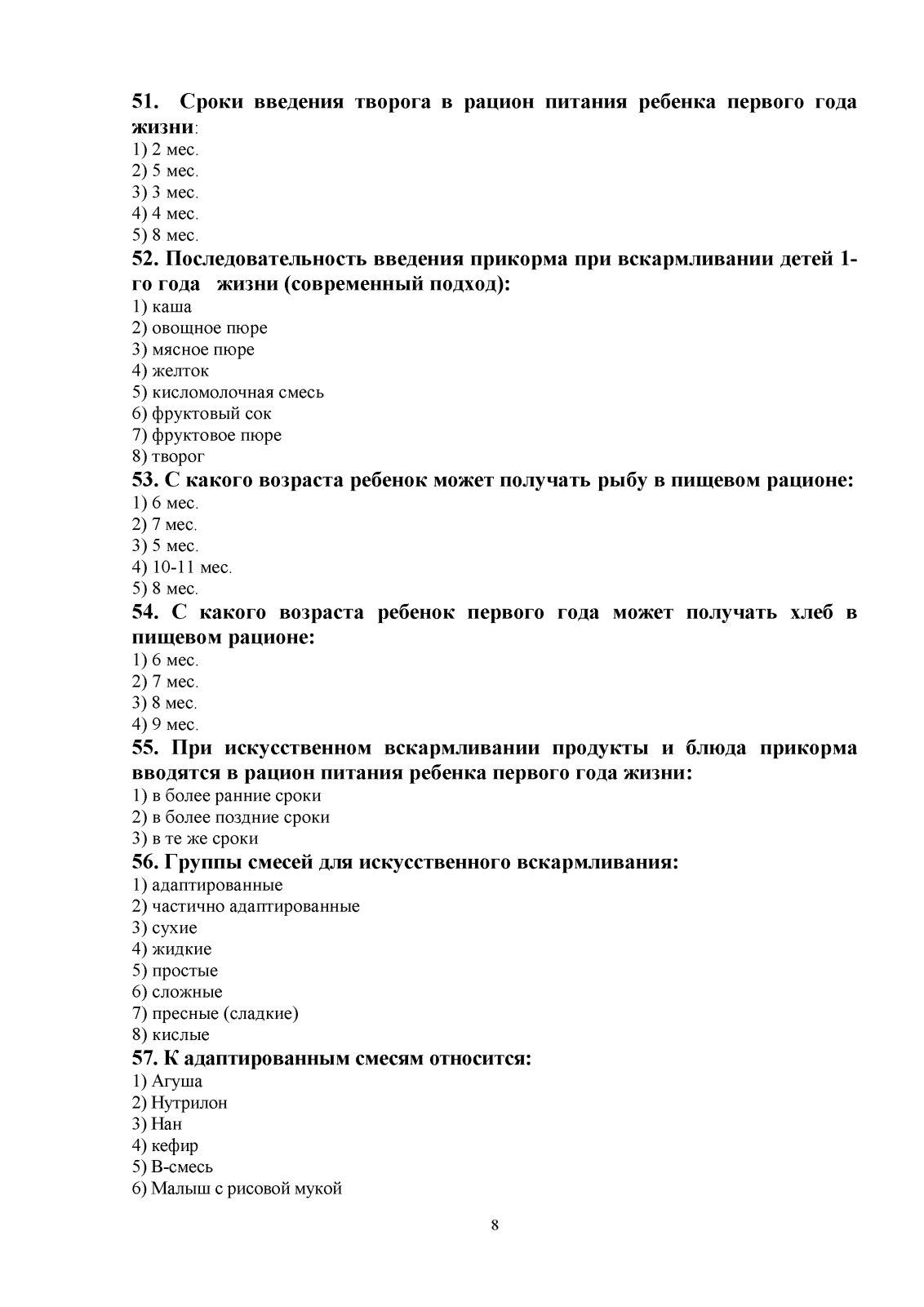 51. Сроки введения творога в рацион питания ребенка первого года жизни:
1) 2 мес.
2) 5 мес.
3) 3 мес.
4) 4 мес.
5) 8 мес.
52. Последовательность введения прикорма при вскармливании детей 1-го года жизни (современный подход):
1) каша
2) овощное пюре
3) мясное пюре
4) желток
5) кисломолочная смесь
6) фруктовый сок
7) фруктовое пюре
8) творог
53. С какого возраста ребенок может получать рыбу в пищевом рационе:
1) 6 мес.
2) 7 мес.
3) 5 мес.
4) 10-11 мес.
5) 8 мес.
54. С какого возраста ребенок первого года может получать хлеб в пищевом рационе:
1) 6 мес.
2) 7 мес.
3) 8 мес.
4) 9 мес.
55. При искусственном вскармливании продукты и блюда прикорма вводятся в рацион питания ребенка первого года жизни:
1) в более ранние сроки
2) в более поздние сроки
3) в те же сроки
56. Группы смесей для искусственного вскармливания:
1) адаптированные
2) частично адаптированные
3) сухие
4) жидкие
5) простые
6) сложные
7) пресные (сладкие)
8) кислые
57. К адаптированным смесям относится:
1) Агуша
2) Нутрилон
3) Нан
4) кефир
5) В-смесь
6) Малыш с рисовой мукой

8